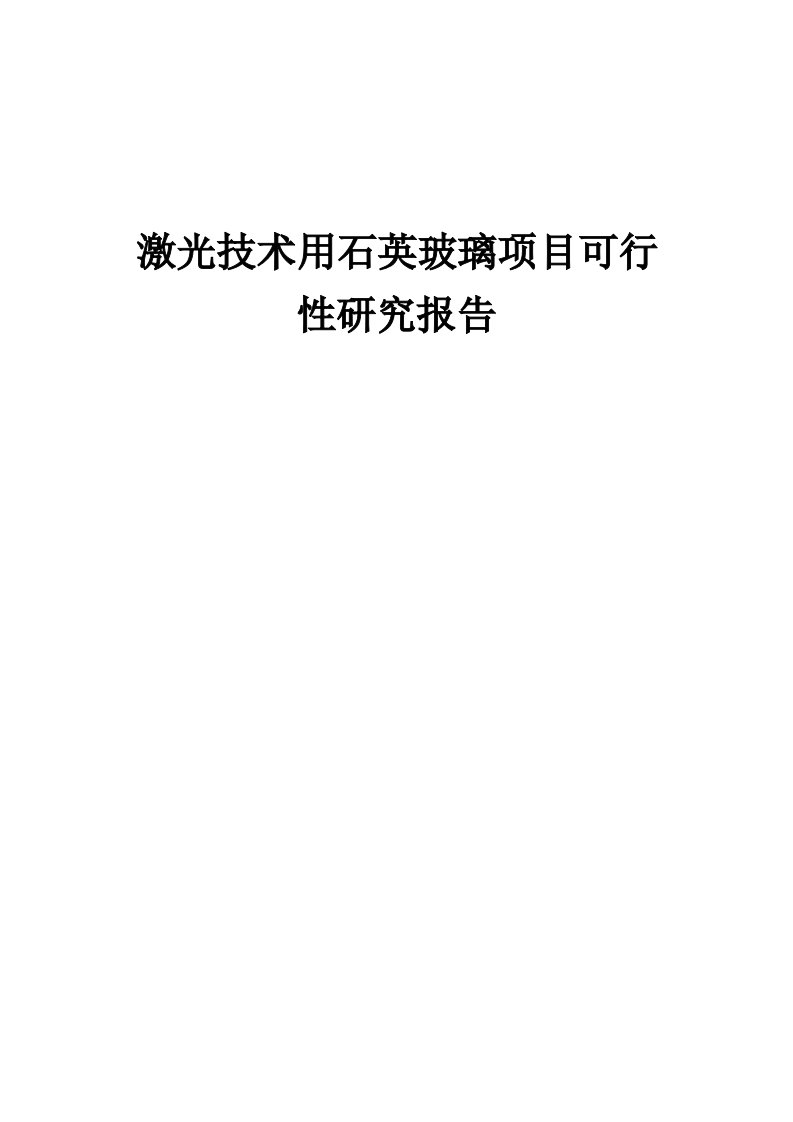 激光技术用石英玻璃项目可行性研究报告